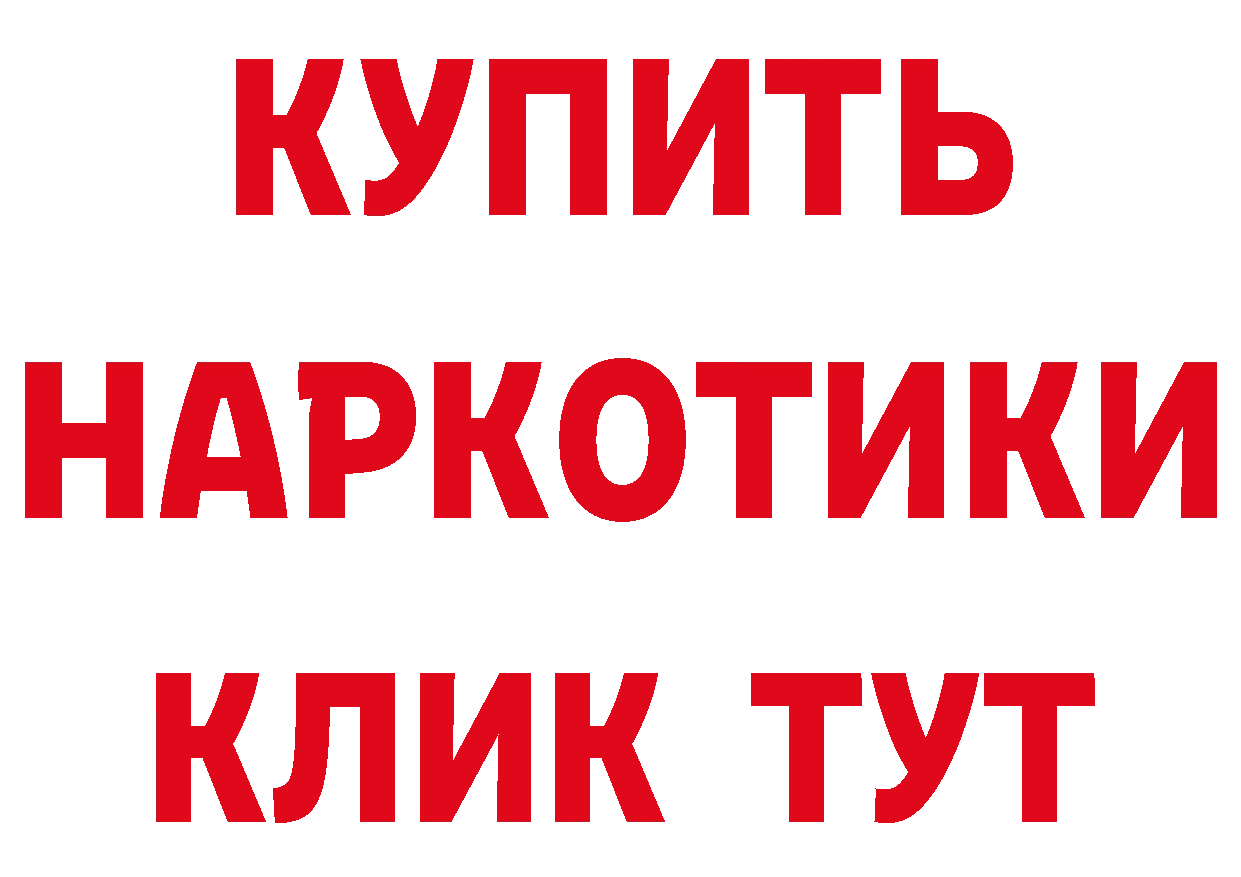 КУПИТЬ
НАРКОТИКИ
КЛИК ТУТ